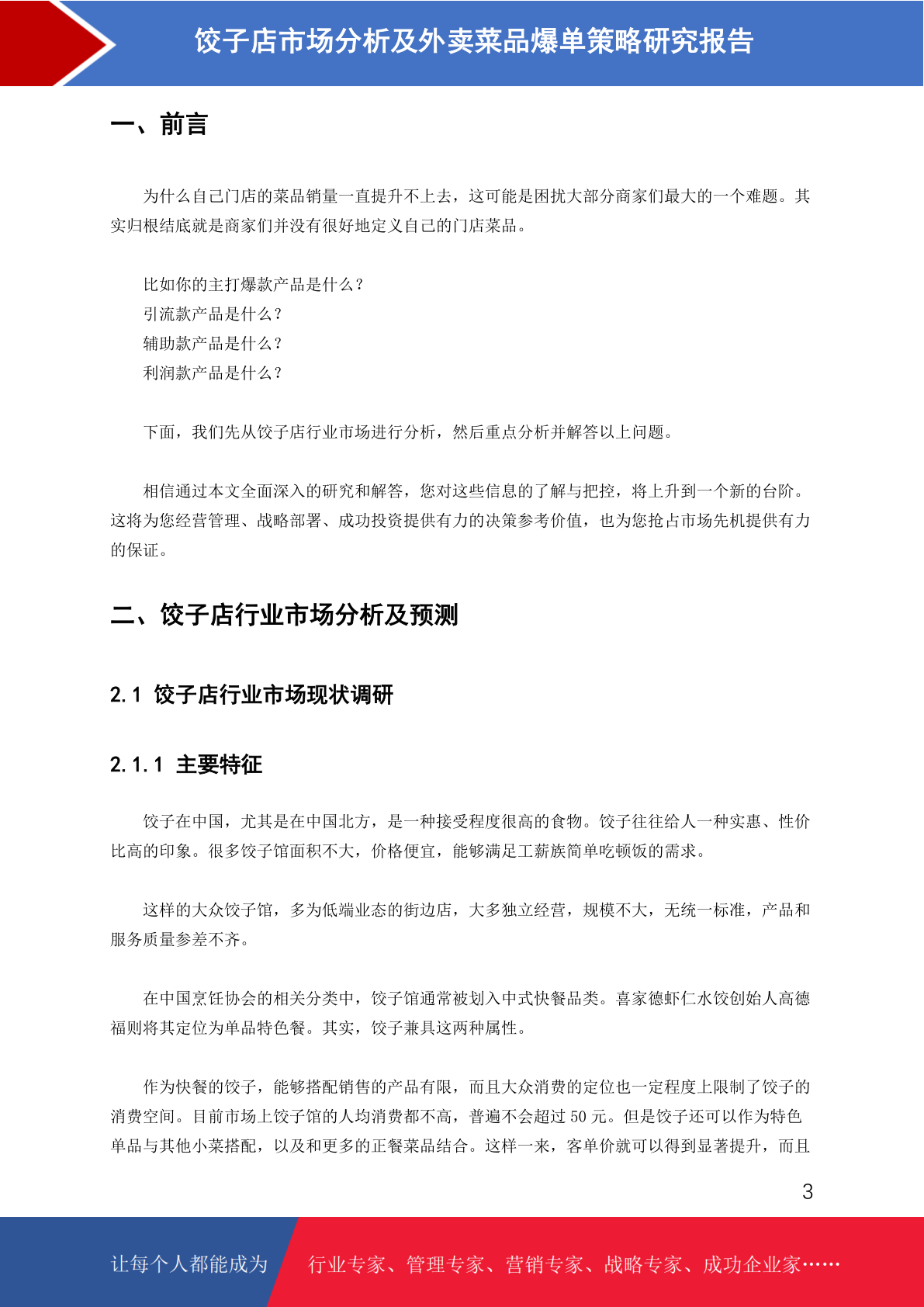 饺子店市场分析及外卖菜品爆单策略研究报告

一、前言

为什么自己门店的菜品销量一直提升不上去，这可能是困扰大部分商家们最大的一个难题。其实归根结底就是商家们并没有很好地定义自己的门店菜品。

比如你的主打爆款产品是什么？
引流款产品是什么？
辅助款产品是什么？
利润款产品是什么？

下面，我们先从饺子店行业市场进行分析，然后重点分析并解答以上问题。

相信通过本文全面深入的研究和解答，您对这些信息的了解与把控，将上升到一个新的台阶。这将为您经营管理、战略部署、成功投资提供有力的决策参考价值，也为您抢占市场先机提供有力的保证。

二、饺子店行业市场分析及预测

2.1 饺子店行业市场现状调研

2.1.1 主要特征

饺子在中国，尤其是在中国北方，是一种接受程度很高的食物。饺子往往给人一种实惠、性价比高的印象。很多饺子馆面积不大，价格便宜，能够满足工薪族简单吃顿饭的需求。

这样的大众饺子馆，多为低端业态的街边店，大多独立经营，规模不大，无统一标准，产品和服务质量参差不齐。

在中国烹饪协会的相关分类中，饺子馆通常被划入中式快餐品类。喜家德虾仁水饺创始人高德福则将其定位为单品特色餐。其实，饺子兼具这两种属性。

作为快餐的饺子，能够搭配销售的产品有限，而且大众消费的定位也一定程度上限制了饺子的消费空间。目前市场上饺子馆的人均消费都不高，普遍不会超过 50 元。但是饺子还可以作为特色单品与其他小菜搭配，以及和更多的正餐菜品结合。这样一来，客单价就可以得到显著提升，而且

3

让每个人都能成为 行业专家、管理专家、营销专家、战略专家、成功企业家……